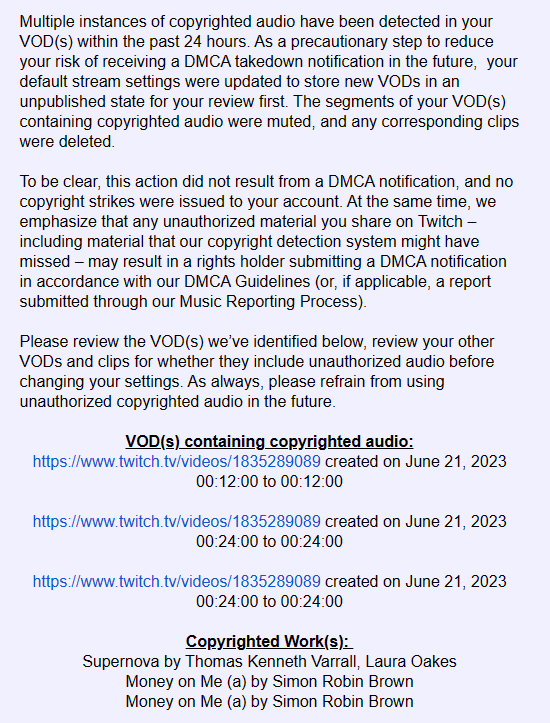 Multiple instances of copyrighted audio have been detected in your VOD(s) within the past 24 hours. As a precautionary step to reduce your risk of receiving a DMCA takedown notification in the future, your default stream settings were updated to store new VODs in an unpublished state for your review first. The segments of your VOD(s) containing copyrighted audio were muted, and any corresponding clips were deleted.

To be clear, this action did not result from a DMCA notification, and no copyright strikes were issued to your account. At the same time, we emphasize that any unauthorized material you share on Twitch – including material that our copyright detection system might have missed – may result in a rights holder submitting a DMCA notification in accordance with our DMCA Guidelines (or, if applicable, a report submitted through our Music Reporting Process).

Please review the VOD(s) we've identified below, review your other VODs and clips for whether they include unauthorized audio before changing your settings. As always, please refrain from using unauthorized copyrighted audio in the future.

VOD(s) containing copyrighted audio:
https://www.twitch.tv/videos/1835289089 created on June 21, 2023 00:12:00 to 00:12:00

https://www.twitch.tv/videos/1835289089 created on June 21, 2023 00:24:00 to 00:24:00

https://www.twitch.tv/videos/1835289089 created on June 21, 2023 00:24:00 to 00:24:00

Copyrighted Work(s):
Supernova by Thomas Kenneth Varrall, Laura Oakes
Money on Me (a) by Simon Robin Brown
Money on Me (a) by Simon Robin Brown